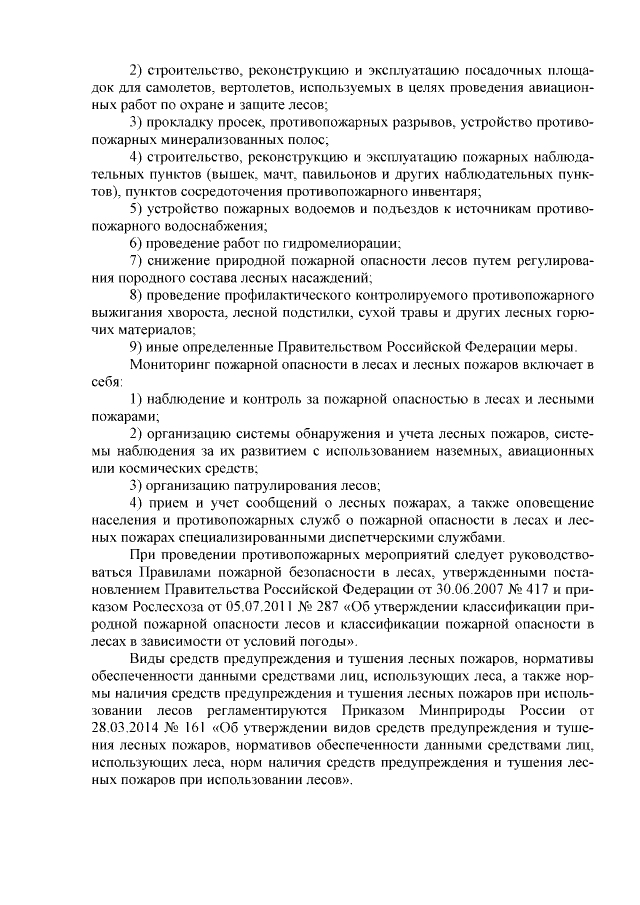 2) строительство, реконструкцию и эксплуатацию посадочных площадок для самолетов, вертолетов, используемых в целях проведения авиационных работ по охране и защите лесов;

3) прокладку просек, противопожарных разрывов, устройство противопожарных минерализованных полос;

4) строительство, реконструкцию и эксплуатацию пожарных наблюдательных пунктов (вышек, мачт, павильонов и других наблюдательных пунктов), пунктов сосредоточения противопожарного инвентаря;

5) устройство пожарных водоемов и подъездов к источникам противопожарного водоснабжения;

6) проведение работ по гидромелиорации;

7) снижение природной пожарной опасности лесов путем регулирования породного состава лесных насаждений;

8) проведение профилактического контролируемого противопожарного выжигания хвороста, лесной подстилки, сухой травы и других лесных горючих материалов;

9) иные определенные Правительством Российской Федерации меры.

Мониторинг пожарной опасности в лесах и лесных пожаров включает в себя:

1) наблюдение и контроль за пожарной опасностью в лесах и лесными пожарами;

2) организацию системы обнаружения и учета лесных пожаров, системы наблюдения за их развитием с использованием наземных, авиационных или космических средств;

3) организацию патрулирования лесов;

4) прием и учет сообщений о лесных пожарах, а также оповещение населения и противопожарных служб о пожарной опасности в лесах и лесных пожарах специализированными диспетчерскими службами.

При проведении противопожарных мероприятий следует руководствоваться Правилами пожарной безопасности в лесах, утвержденными постановлением Правительства Российской Федерации от 30.06.2007 № 417 и приказом Рослесхоза от 05.07.2011 № 287 «Об утверждении классификации природной пожарной опасности лесов и классификации пожарной опасности в лесах в зависимости от условий погоды».

Виды средств предупреждения и тушения лесных пожаров, нормативы обеспеченности данными средствами лиц, использующих леса, а также нормы наличия средств предупреждения и тушения лесных пожаров при использовании лесов регламентируются Приказом Минприроды России от 28.03.2014 № 161 «Об утверждении видов средств предупреждения и тушения лесных пожаров, нормативов обеспеченности данными средствами лиц, использующих леса, норм наличия средств предупреждения и тушения лесных пожаров при использовании лесов».